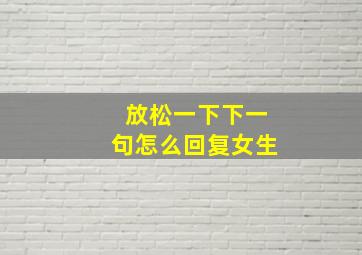 放松一下下一句怎么回复女生